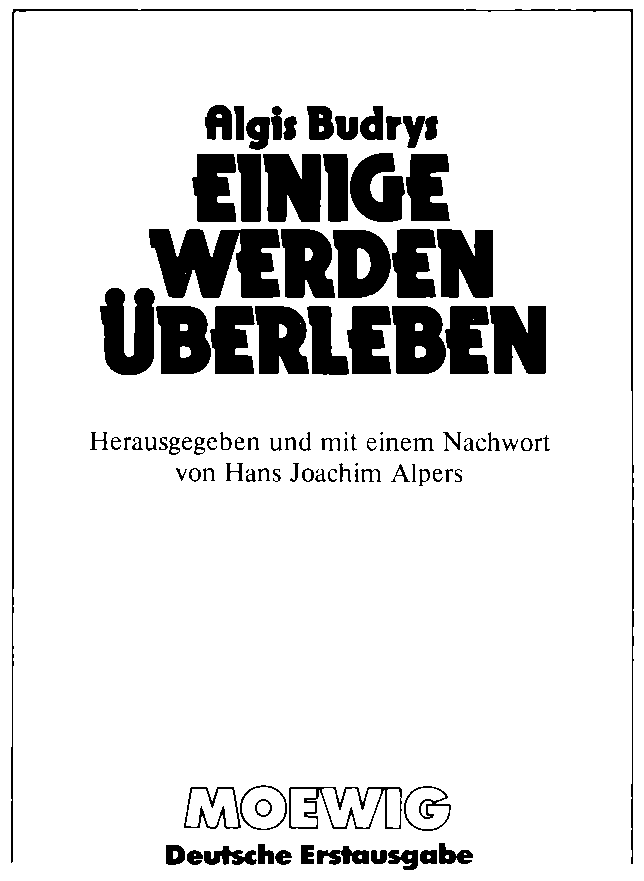 Algis Budrys
EINIGE WERDEN ÜBERLEBEN

Herausgegeben und mit einem Nachwort von Hans Joachim Alpers

MOEWIG
Deutsche Erstausgabe